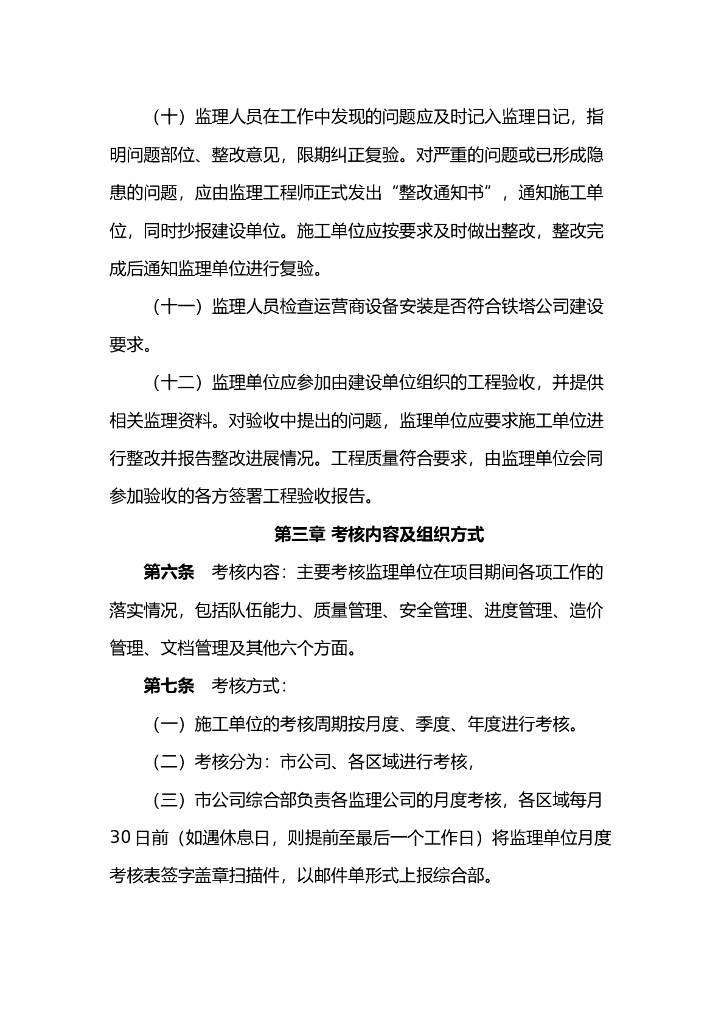 （十）监理人员在工作中发现的问题应及时记入监理日记，指明问题部位、整改意见，限期纠正复验。对严重的问题或已形成隐患的问题，应由监理工程师正式发出“整改通知书”，通知施工单位，同时抄报建设单位。施工单位应按要求及时做出整改，整改完成后通知监理单位进行复验。

（十一）监理人员检查运营商设备安装是否符合铁塔公司建设要求。

（十二）监理单位应参加由建设单位组织的工程验收，并提供相关监理资料。对验收中提出的问题，监理单位应要求施工单位进行整改并报告整改进展情况。工程质量符合要求，由监理单位会同参加验收的各方签署工程验收报告。

第三章 考核内容及组织方式

第六条 考核内容：主要考核监理单位在项目期间各项工作的落实情况，包括队伍能力、质量管理、安全管理、进度管理、造价管理、文档管理及其他六个方面。

第七条 考核方式：

（一）施工单位的考核周期按月度、季度、年度进行考核。

（二）考核分为：市公司、各区域进行考核，

（三）市公司综合部负责各监理公司的月度考核，各区域每月30日前（如遇休息日，则提前至最后一个工作日）将监理单位月度考核表签字盖章扫描件，以邮件单形式上报综合部。